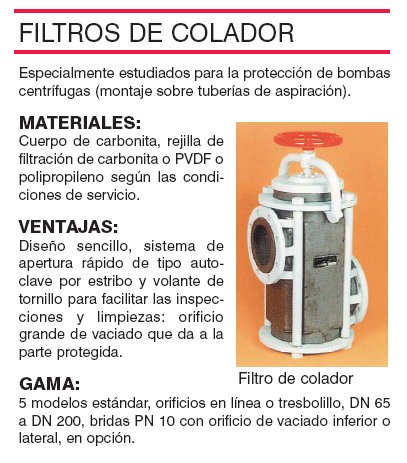 FILTROS DE COLADOR

Especialmente estudiados para la protección de bombas centrífugas (montaje sobre tuberías de aspiración).

MATERIALES:
Cuerpo de carbonita, rejilla de filtración de carbonita o PVDF o polipropileno según las condiciones de servicio.

VENTAJAS:
Diseño sencillo, sistema de apertura rápido de tipo autoclave por estribo y volante de tornillo para facilitar las inspecciones y limpiezas: orificio grande de vaciado que da a la parte protegida.

Filtro de colador

GAMA:
5 modelos estándar, orificios en línea o tresbolillo, DN 65 a DN 200, bridas PN 10 con orificio de vaciado inferior o lateral, en opción.